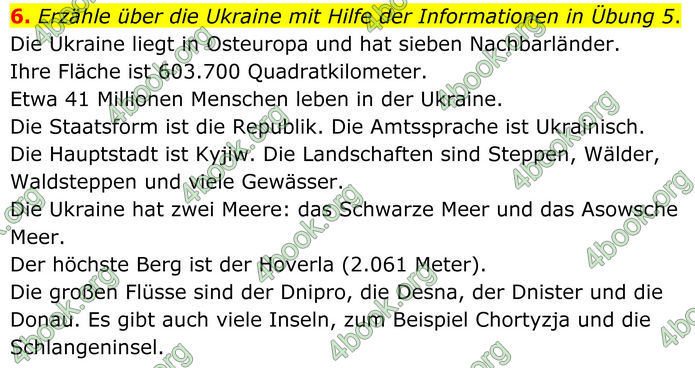 6. Erzähle über die Ukraine mit Hilfe der Informationen in Übung 5.
Die Ukraine liegt in Osteuropa und hat sieben Nachbarländer.
Ihre Fläche ist 603.700 Quadratkilometer.
Etwa 41 Millionen Menschen leben in der Ukraine.
Die Staatsform ist die Republik. Die Amtssprache ist Ukrainisch.
Die Hauptstadt ist Kyjiw. Die Landschaften sind Steppen, Wälder, Waldsteppen und viele Gewässer.
Die Ukraine hat zwei Meere: das Schwarze Meer und das Asowsche Meer.
Der höchste Berg ist der Hoverla (2.061 Meter).
Die großen Flüsse sind der Dnipro, die Desna, der Dnister und die Donau. Es gibt auch viele Inseln, zum Beispiel Chortyzja und die Schlangeninsel.

4book.org